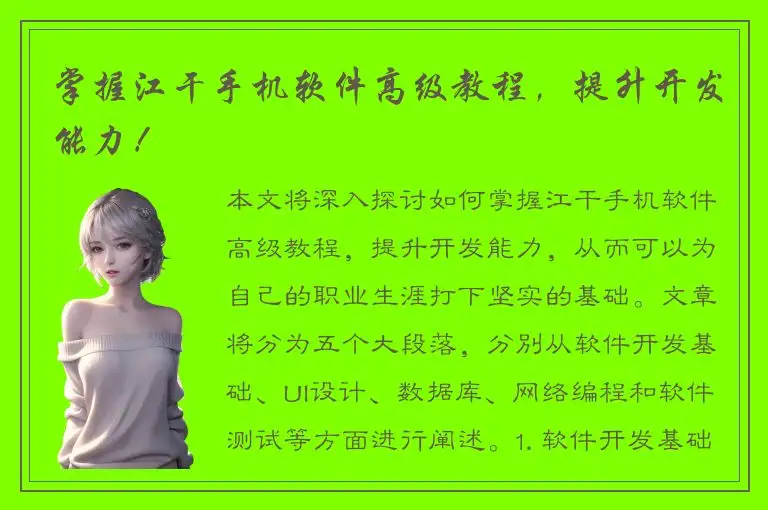 掌握江干手机软件高级教程，提升开发能力！

本文将深入探讨如何掌握江干手机软件高级教程，提升开发能力，从而可以为自己的职业生涯打下坚实的基础。文章将分为五个大段落，分别从软件开发基础、UI设计、数据库、网络编程和软件测试等方面进行阐述。1. 软件开发基础